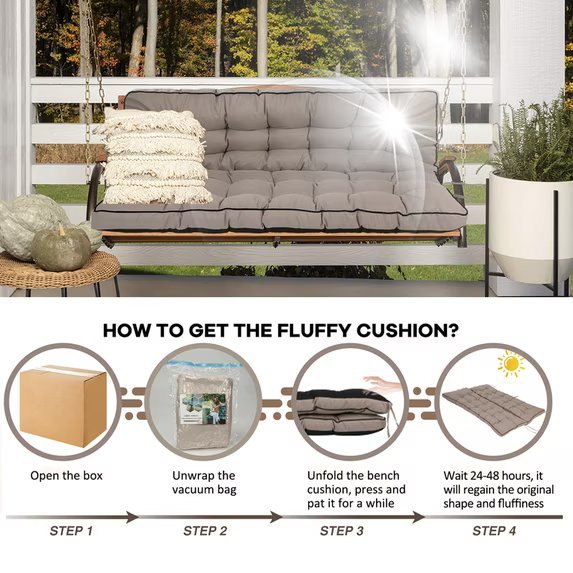 HOW TO GET THE FLUFFY CUSHION?

Open the box

Unwrap the vacuum bag

Unfold the bench cushion, press and pat it for a while

Wait 24-48 hours, it will regain the original shape and fluffiness

STEP 1

STEP 2

STEP 3

STEP 4